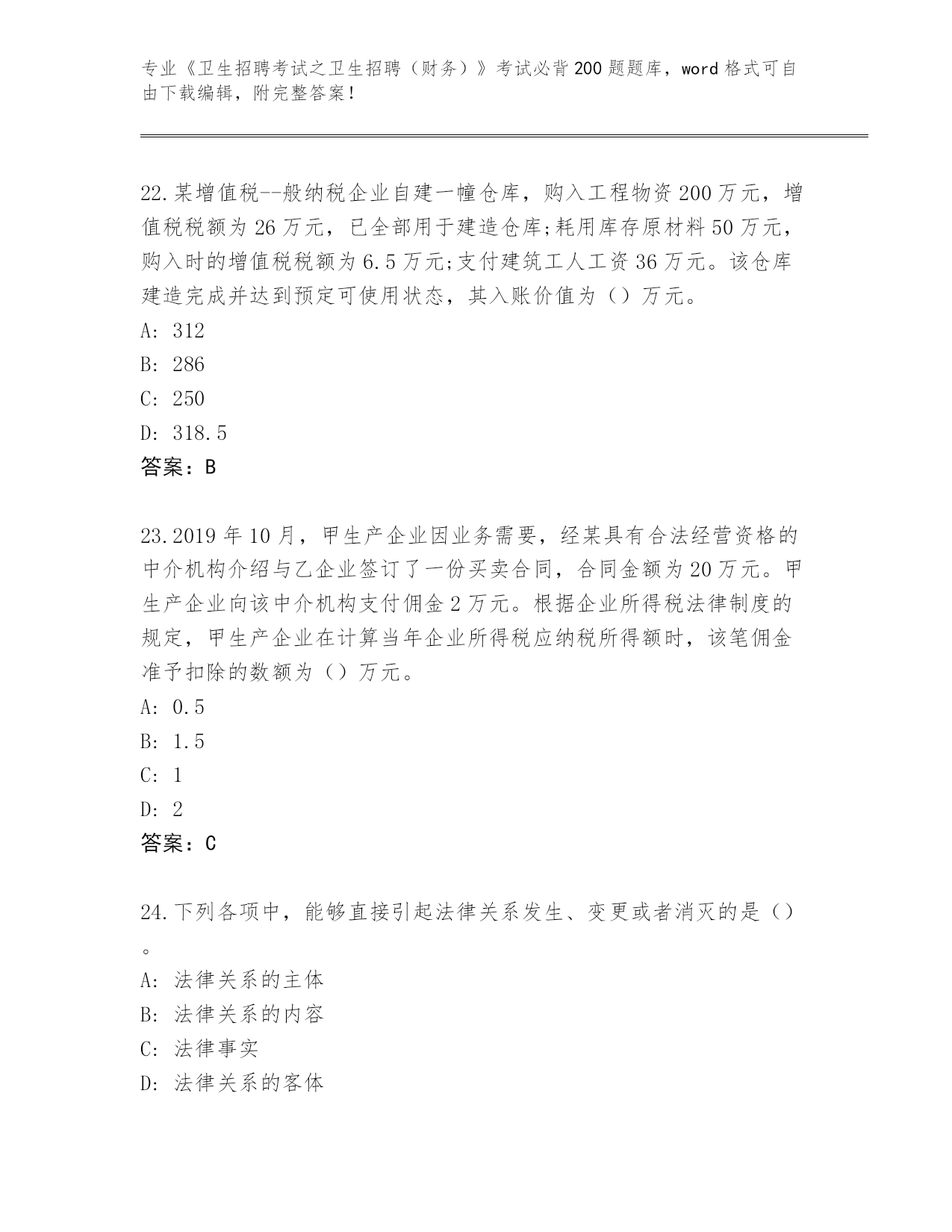 专业《卫生招聘考试之卫生招聘（财务）》考试必背200题题库，word格式可自由下载编辑，附完整答案！

22.某增值税--般纳税企业自建一幢仓库，购入工程物资200万元，增值税税额为26万元，已全部用于建造仓库;耗用库存原材料50万元，购入时的增值税税额为6.5万元;支付建筑工人工资36万元。该仓库建造完成并达到预定可使用状态，其入账价值为（）万元。
A: 312
B: 286
C: 250
D: 318.5
答案：B

23.2019年10月，甲生产企业因业务需要，经某具有合法经营资格的中介机构介绍与乙企业签订了一份买卖合同，合同金额为20万元。甲生产企业向该中介机构支付佣金2万元。根据企业所得税法律制度的规定，甲生产企业在计算当年企业所得税应纳税所得额时，该笔佣金准予扣除的数额为（）万元。
A: 0.5
B: 1.5
C: 1
D: 2
答案：C

24.下列各项中，能够直接引起法律关系发生、变更或者消灭的是（）。
A: 法律关系的主体
B: 法律关系的内容
C: 法律事实
D: 法律关系的客体